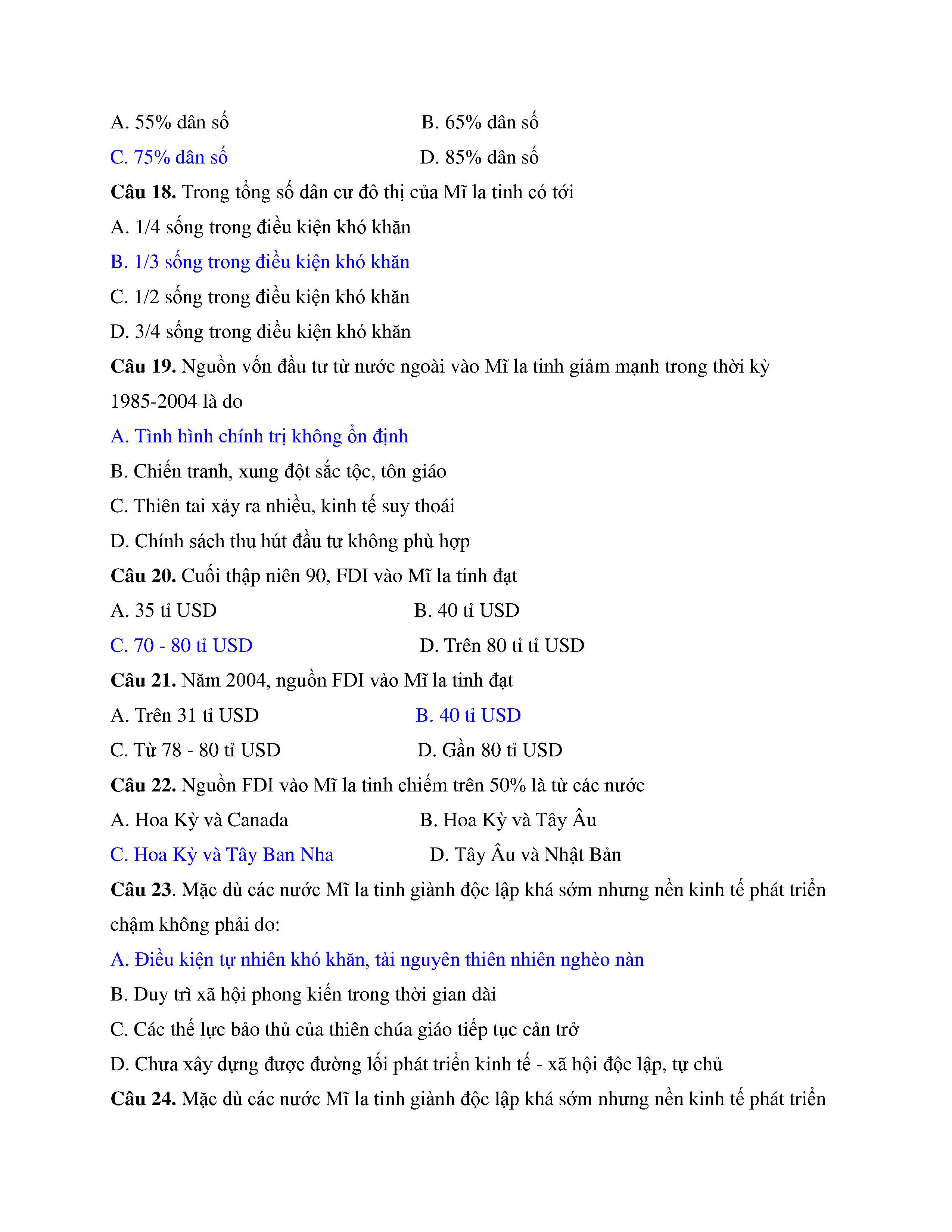 A. 55% dân số		B. 65% dân số
C. 75% dân số		D. 85% dân số

Câu 18. Trong tổng số dân cư đô thị của Mĩ la tinh có tới

A. 1/4 sống trong điều kiện khó khăn

B. 1/3 sống trong điều kiện khó khăn

C. 1/2 sống trong điều kiện khó khăn

D. 3/4 sống trong điều kiện khó khăn

Câu 19. Nguồn vốn đầu tư từ nước ngoài vào Mĩ la tinh giảm mạnh trong thời kỳ 1985-2004 là do

A. Tình hình chính trị không ổn định

B. Chiến tranh, xung đột sắc tộc, tôn giáo

C. Thiên tai xảy ra nhiều, kinh tế suy thoái

D. Chính sách thu hút đầu tư không phù hợp

Câu 20. Cuối thập niên 90, FDI vào Mĩ la tinh đạt

A. 35 tỉ USD		B. 40 tỉ USD
C. 70 - 80 tỉ USD		D. Trên 80 tỉ tỉ USD

Câu 21. Năm 2004, nguồn FDI vào Mĩ la tinh đạt

A. Trên 31 tỉ USD		B. 40 tỉ USD
C. Từ 78 - 80 tỉ USD		D. Gần 80 tỉ USD

Câu 22. Nguồn FDI vào Mĩ la tinh chiếm trên 50% là từ các nước

A. Hoa Kỳ và Canada		B. Hoa Kỳ và Tây Âu
C. Hoa Kỳ và Tây Ban Nha		D. Tây Âu và Nhật Bản

Câu 23. Mặc dù các nước Mĩ la tinh giành độc lập khá sớm nhưng nền kinh tế phát triển chậm không phải do:

A. Điều kiện tự nhiên khó khăn, tài nguyên thiên nhiên nghèo nàn

B. Duy trì xã hội phong kiến trong thời gian dài

C. Các thế lực bảo thủ của thiên chúa giáo tiếp tục cản trở

D. Chưa xây dựng được đường lối phát triển kinh tế - xã hội độc lập, tự chủ

Câu 24. Mặc dù các nước Mĩ la tinh giành độc lập khá sớm nhưng nền kinh tế phát triển